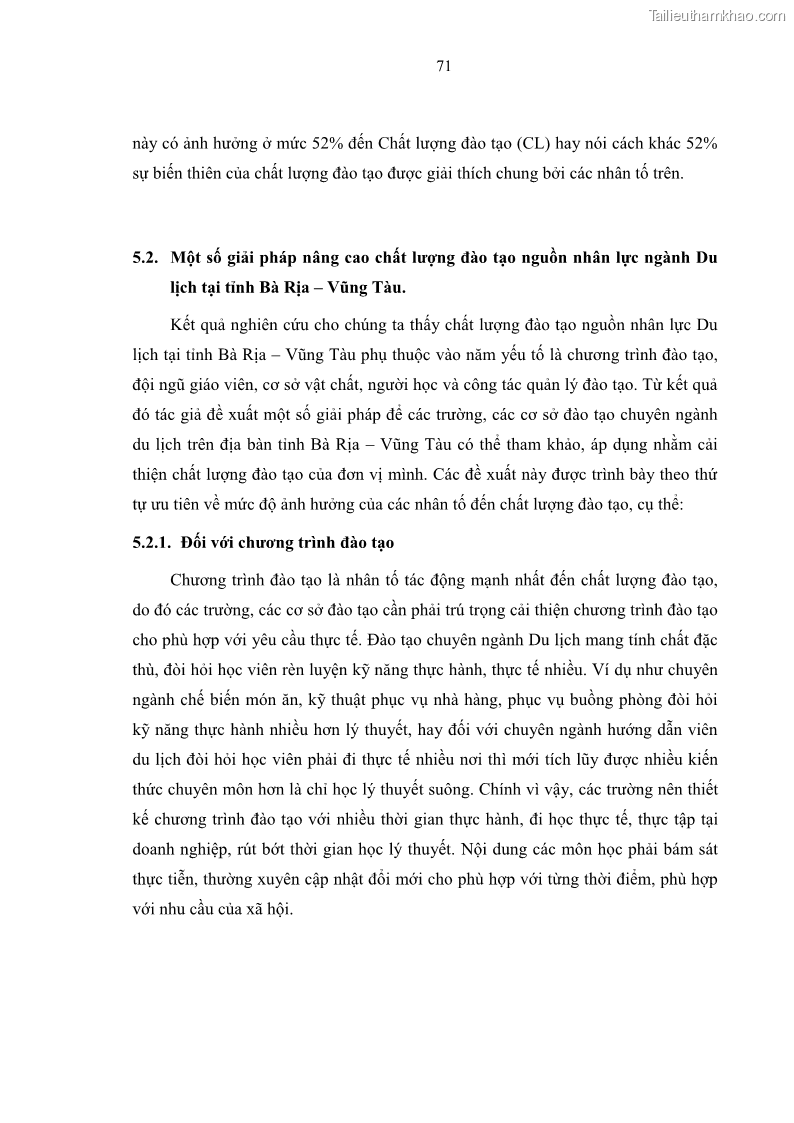 Tailieuthamkhao.com

71

này có ảnh hưởng ở mức 52% đến Chất lượng đào tạo (CL) hay nói cách khác 52% sự biến thiên của chất lượng đào tạo được giải thích chung bởi các nhân tố trên.

5.2. Một số giải pháp nâng cao chất lượng đào tạo nguồn nhân lực ngành Du lịch tại tỉnh Bà Rịa – Vũng Tàu.

Kết quả nghiên cứu cho chúng ta thấy chất lượng đào tạo nguồn nhân lực Du lịch tại tỉnh Bà Rịa – Vũng Tàu phụ thuộc vào năm yếu tố là chương trình đào tạo, đội ngũ giáo viên, cơ sở vật chất, người học và công tác quản lý đào tạo. Từ kết quả đó tác giả đề xuất một số giải pháp để các trường, các cơ sở đào tạo chuyên ngành du lịch trên địa bàn tỉnh Bà Rịa – Vũng Tàu có thể tham khảo, áp dụng nhằm cải thiện chất lượng đào tạo của đơn vị mình. Các đề xuất này được trình bày theo thứ tự ưu tiên về mức độ ảnh hưởng của các nhân tố đến chất lượng đào tạo, cụ thể:

5.2.1. Đối với chương trình đào tạo

Chương trình đào tạo là nhân tố tác động mạnh nhất đến chất lượng đào tạo, do đó các trường, các cơ sở đào tạo cần phải trú trọng cải thiện chương trình đào tạo cho phù hợp với yêu cầu thực tế. Đào tạo chuyên ngành Du lịch mang tính chất đặc thù, đòi hỏi học viên rèn luyện kỹ năng thực hành, thực tế nhiều. Ví dụ như chuyên ngành chế biến món ăn, kỹ thuật phục vụ nhà hàng, phục vụ buồng phòng đòi hỏi kỹ năng thực hành nhiều hơn lý thuyết, hay đối với chuyên ngành hướng dẫn viên du lịch đòi hỏi học viên phải đi thực tế nhiều nơi thì mới tích lũy được nhiều kiến thức chuyên môn hơn là chỉ học lý thuyết suông. Chính vì vậy, các trường nên thiết kế chương trình đào tạo với nhiều thời gian thực hành, đi học thực tế, thực tập tại doanh nghiệp, rút bớt thời gian học lý thuyết. Nội dung các môn học phải bám sát thực tiễn, thường xuyên cập nhật đổi mới cho phù hợp với từng thời điểm, phù hợp với nhu cầu của xã hội.